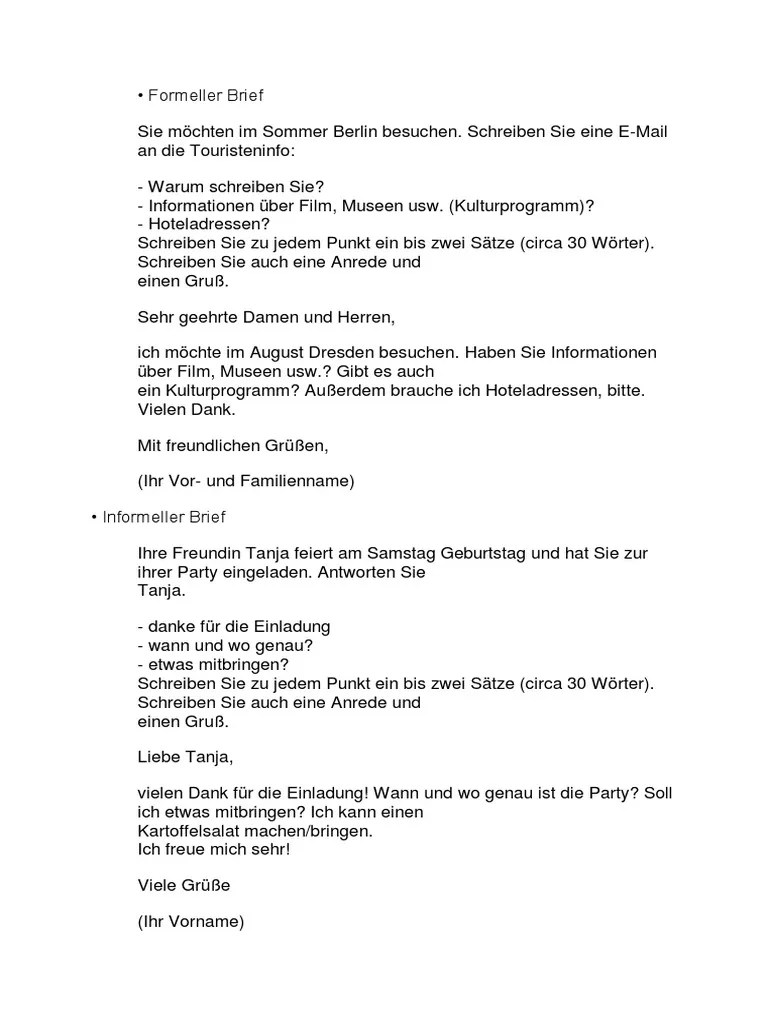 • Formeller Brief

Sie möchten im Sommer Berlin besuchen. Schreiben Sie eine E-Mail an die Touristeninfo:

- Warum schreiben Sie?
- Informationen über Film, Museen usw. (Kulturprogramm)?
- Hoteladressen?
Schreiben Sie zu jedem Punkt ein bis zwei Sätze (circa 30 Wörter). Schreiben Sie auch eine Anrede und einen Gruß.

Sehr geehrte Damen und Herren,

ich möchte im August Dresden besuchen. Haben Sie Informationen über Film, Museen usw.? Gibt es auch ein Kulturprogramm? Außerdem brauche ich Hoteladressen, bitte. Vielen Dank.

Mit freundlichen Grüßen,

(Ihr Vor- und Familienname)

• Informeller Brief

Ihre Freundin Tanja feiert am Samstag Geburtstag und hat Sie zur ihrer Party eingeladen. Antworten Sie Tanja.

- danke für die Einladung
- wann und wo genau?
- etwas mitbringen?
Schreiben Sie zu jedem Punkt ein bis zwei Sätze (circa 30 Wörter). Schreiben Sie auch eine Anrede und einen Gruß.

Liebe Tanja,

vielen Dank für die Einladung! Wann und wo genau ist die Party? Soll ich etwas mitbringen? Ich kann einen Kartoffelsalat machen/bringen.
Ich freue mich sehr!

Viele Grüße

(Ihr Vorname)